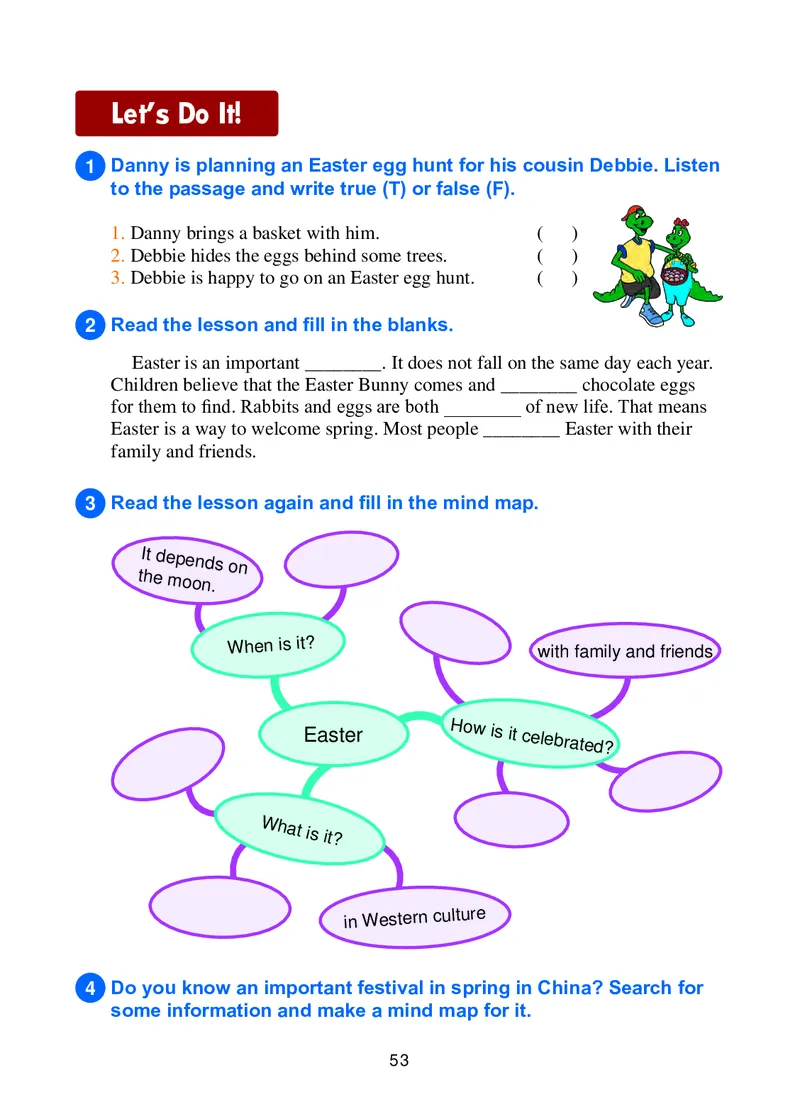 Let's Do It!

1 Danny is planning an Easter egg hunt for his cousin Debbie. Listen to the passage and write true (T) or false (F).

1. Danny brings a basket with him. ( )
2. Debbie hides the eggs behind some trees. ( )
3. Debbie is happy to go on an Easter egg hunt. ( )

2 Read the lesson and fill in the blanks.

Easter is an important ________. It does not fall on the same day each year. Children believe that the Easter Bunny comes and ________ chocolate eggs for them to find. Rabbits and eggs are both ________ of new life. That means Easter is a way to welcome spring. Most people ________ Easter with their family and friends.

3 Read the lesson again and fill in the mind map.

It depends on the moon.

When is it?

with family and friends

Easter

How is it celebrated?

What is it?

in Western culture

4 Do you know an important festival in spring in China? Search for some information and make a mind map for it.

53